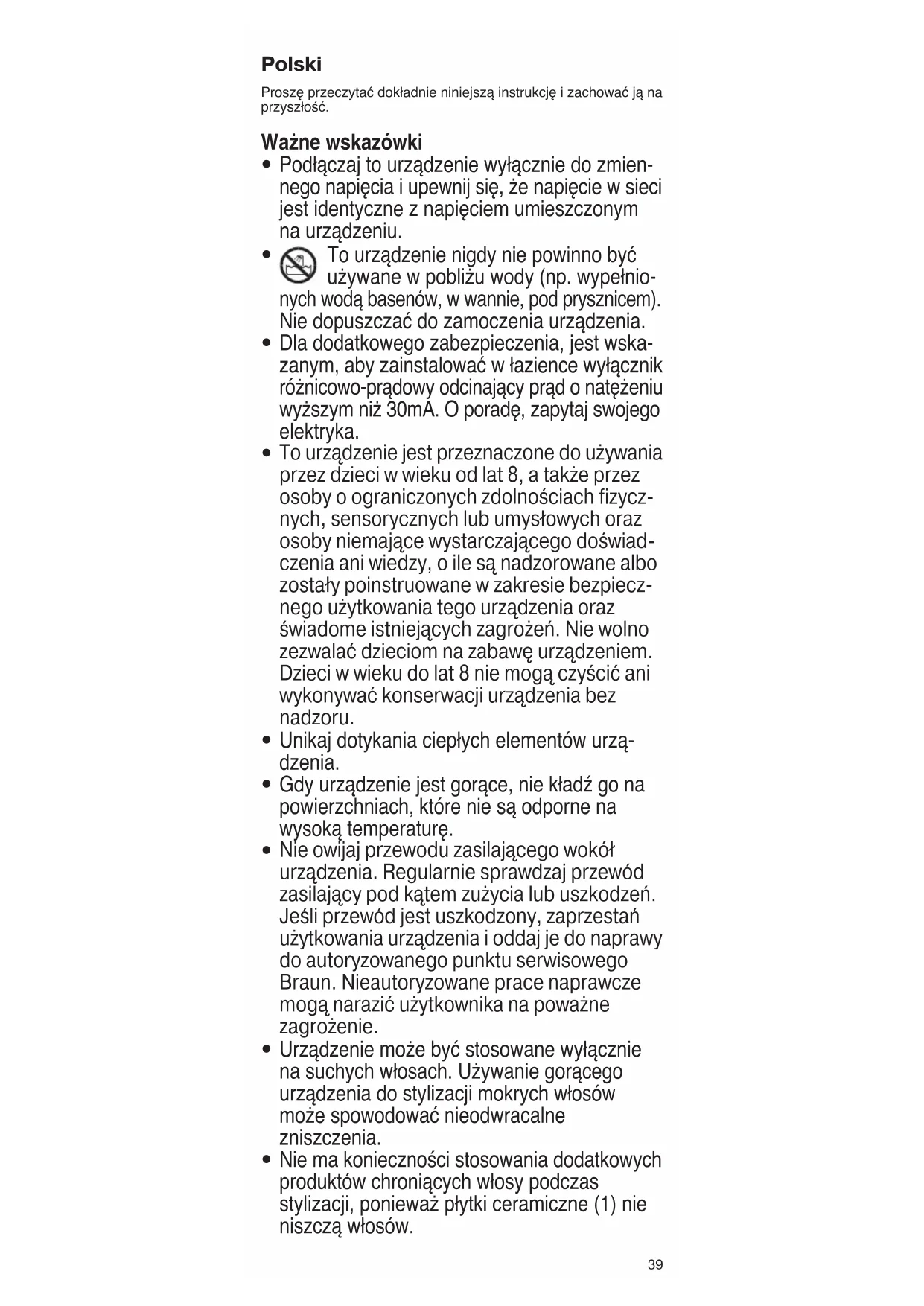 Polski

Proszę przeczytać dokładnie niniejszą instrukcję i zachować ją na przyszłość.

Ważne wskazówki

• Podłączaj to urządzenie wyłącznie do zmiennego napięcia i upewnij się, że napięcie w sieci jest identyczne z napięciem umieszczonym na urządzeniu.
• To urządzenie nigdy nie powinno być używane w pobliżu wody (np. wypełnionych wodą basenów, w wannie, pod prysznicem). Nie dopuszczać do zamoczenia urządzenia.
• Dla dodatkowego zabezpieczenia, jest wskazanym, aby zainstalować w łazience wyłącznik różnicowo-prądowy odcinający prąd o natężeniu wyższym niż 30mA. O poradę, zapytaj swojego elektryka.
• To urządzenie jest przeznaczone do używania przez dzieci w wieku od lat 8, a także przez osoby o ograniczonych zdolnościach fizycznych, sensorycznych lub umysłowych oraz osoby niemające wystarczającego doświadczenia ani wiedzy, o ile są nadzorowane albo zostały poinstruowane w zakresie bezpiecznego użytkowania tego urządzenia oraz świadome istniejących zagrożeń. Nie wolno zezwalać dzieciom na zabawę urządzeniem. Dzieci w wieku do lat 8 nie mogą czyścić ani wykonywać konserwacji urządzenia bez nadzoru.
• Unikaj dotykania ciepłych elementów urządzenia.
• Gdy urządzenie jest gorące, nie kładź go na powierzchniach, które nie są odporne na wysoką temperaturę.
• Nie owijaj przewodu zasilającego wokół urządzenia. Regularnie sprawdzaj przewód zasilający pod kątem zużycia lub uszkodzeń. Jeśli przewód jest uszkodzony, zaprzestań użytkowania urządzenia i oddaj je do naprawy do autoryzowanego punktu serwisowego Braun. Nieautoryzowane prace naprawcze mogą narazić użytkownika na poważne zagrożenie.
• Urządzenie może być stosowane wyłącznie na suchych włosach. Używanie gorącego urządzenia do stylizacji mokrych włosów może spowodować nieodwracalne zniszczenia.
• Nie ma konieczności stosowania dodatkowych produktów chroniących włosy podczas stylizacji, ponieważ płytki ceramiczne (1) nie niszczą włosów.

39